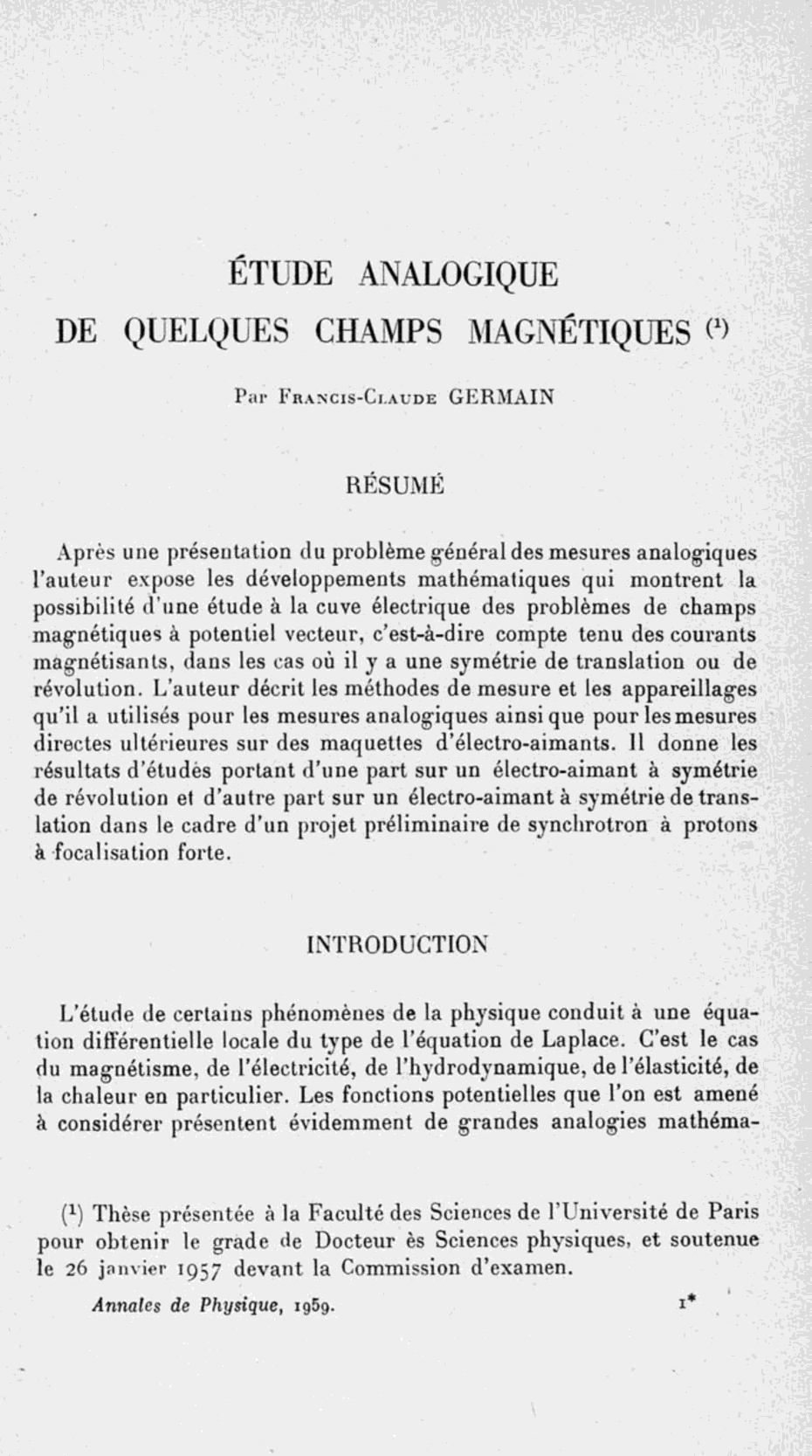 ÉTUDE ANALOGIQUE
DE QUELQUES CHAMPS MAGNÉTIQUES (1)

Par Francis-Claude GERMAIN

RÉSUMÉ

Après une présentation du problème général des mesures analogiques l'auteur expose les développements mathématiques qui montrent la possibilité d'une étude à la cuve électrique des problèmes de champs magnétiques à potentiel vecteur, c'est-à-dire compte tenu des courants magnétisants, dans les cas où il y a une symétrie de translation ou de révolution. L'auteur décrit les méthodes de mesure et les appareillages qu'il a utilisés pour les mesures analogiques ainsi que pour les mesures directes ultérieures sur des maquettes d'électro-aimants. Il donne les résultats d'études portant d'une part sur un électro-aimant à symétrie de révolution et d'autre part sur un électro-aimant à symétrie de translation dans le cadre d'un projet préliminaire de synchrotron à protons à focalisation forte.

INTRODUCTION

L'étude de certains phénomènes de la physique conduit à une équation différentielle locale du type de l'équation de Laplace. C'est le cas du magnétisme, de l'électricité, de l'hydrodynamique, de l'élasticité, de la chaleur en particulier. Les fonctions potentielles que l'on est amené à considérer présentent évidemment de grandes analogies mathéma-

(1) Thèse présentée à la Faculté des Sciences de l'Université de Paris pour obtenir le grade de Docteur ès Sciences physiques, et soutenue le 26 janvier 1957 devant la Commission d'examen.

Annales de Physique, 1959.

1*